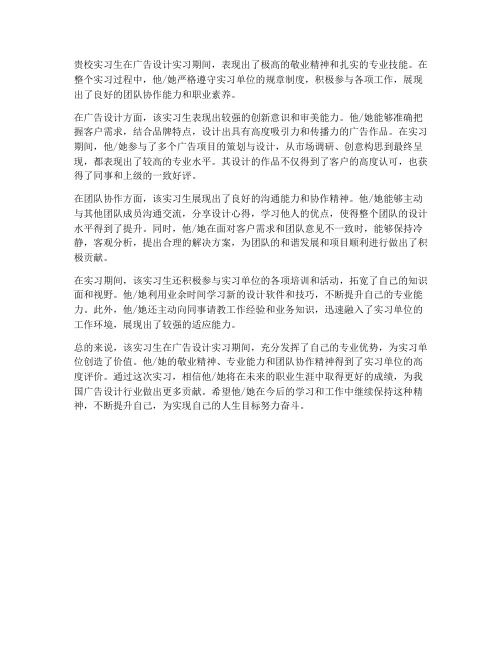 贵校实习生在广告设计实习期间，表现出了极高的敬业精神和扎实的专业技能。在整个实习过程中，他/她严格遵守实习单位的规章制度，积极参与各项工作，展现出了良好的团队协作能力和职业素养。

在广告设计方面，该实习生表现出较强的创新意识和审美能力。他/她能够准确把握客户需求，结合品牌特点，设计出具有高度吸引力和传播力的广告作品。在实习期间，他/她参与了多个广告项目的策划与设计，从市场调研、创意构思到最终呈现，都表现出了较高的专业水平。其设计的作品不仅得到了客户的高度认可，也获得了同事和上级的一致好评。

在团队协作方面，该实习生展现出了良好的沟通能力和协作精神。他/她能够主动与其他团队成员沟通交流，分享设计心得，学习他人的优点，使得整个团队的设计水平得到了提升。同时，他/她在面对客户需求和团队意见不一致时，能够保持冷静，客观分析，提出合理的解决方案，为团队的和谐发展和项目顺利进行做出了积极贡献。

在实习期间，该实习生还积极参与实习单位的各项培训和活动，拓宽了自己的知识面和视野。他/她利用业余时间学习新的设计软件和技巧，不断提升自己的专业能力。此外，他/她还主动向同事请教工作经验和业务知识，迅速融入了实习单位的工作环境，展现出了较强的适应能力。

总的来说，该实习生在广告设计实习期间，充分发挥了自己的专业优势，为实习单位创造了价值。他/她的敬业精神、专业能力和团队协作精神得到了实习单位的高度评价。通过这次实习，相信他/她将在未来的职业生涯中取得更好的成绩，为我国广告设计行业做出更多贡献。希望他/她在今后的学习和工作中继续保持这种精神，不断提升自己，为实现自己的人生目标努力奋斗。